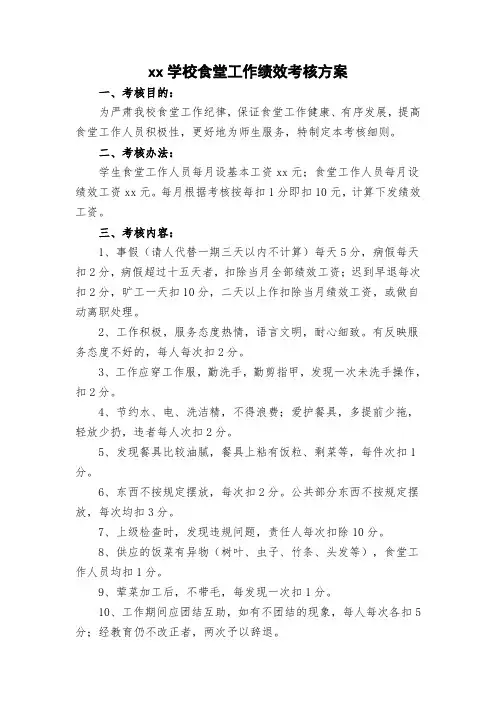 xx 学校食堂工作绩效考核方案

一、考核目的：

为严肃我校食堂工作纪律，保证食堂工作健康、有序发展，提高食堂工作人员积极性，更好地为师生服务，特制定本考核细则。

二、考核办法：

学生食堂工作人员每月设基本工资 xx 元；食堂工作人员每月设绩效工资 xx 元。每月根据考核按每扣 1 分即扣 10 元，计算下发绩效工资。

三、考核内容：

1、事假（请人代替一期三天以内不计算）每天 5 分，病假每天扣 2 分，病假超过十五天者，扣除当月全部绩效工资；迟到早退每次扣 2 分，旷工一天扣 10 分，二天以上作扣除当月绩效工资，或做自动离职处理。

2、工作积极，服务态度热情，语言文明，耐心细致。有反映服务态度不好的，每人每次扣 2 分。

3、工作应穿工作服，勤洗手，勤剪指甲，发现一次未洗手操作，扣 2 分。

4、节约水、电、洗洁精，不得浪费；爱护餐具，多提前少拖，轻放少扔，违者每人次扣 2 分。

5、发现餐具比较油腻，餐具上粘有饭粒、剩菜等，每件次扣 1 分。

6、东西不按规定摆放，每次扣 2 分。公共部分东西不按规定摆放，每次均扣 3 分。

7、上级检查时，发现违规问题，责任人每次扣除 10 分。

8、供应的饭菜有异物（树叶、虫子、竹条、头发等），食堂工作人员均扣 1 分。

9、荤菜加工后，不带毛，每发现一次扣 1 分。

10、工作期间应团结互助，如有不团结的现象，每人每次各扣 5 分；经教育仍不改正者，两次予以辞退。